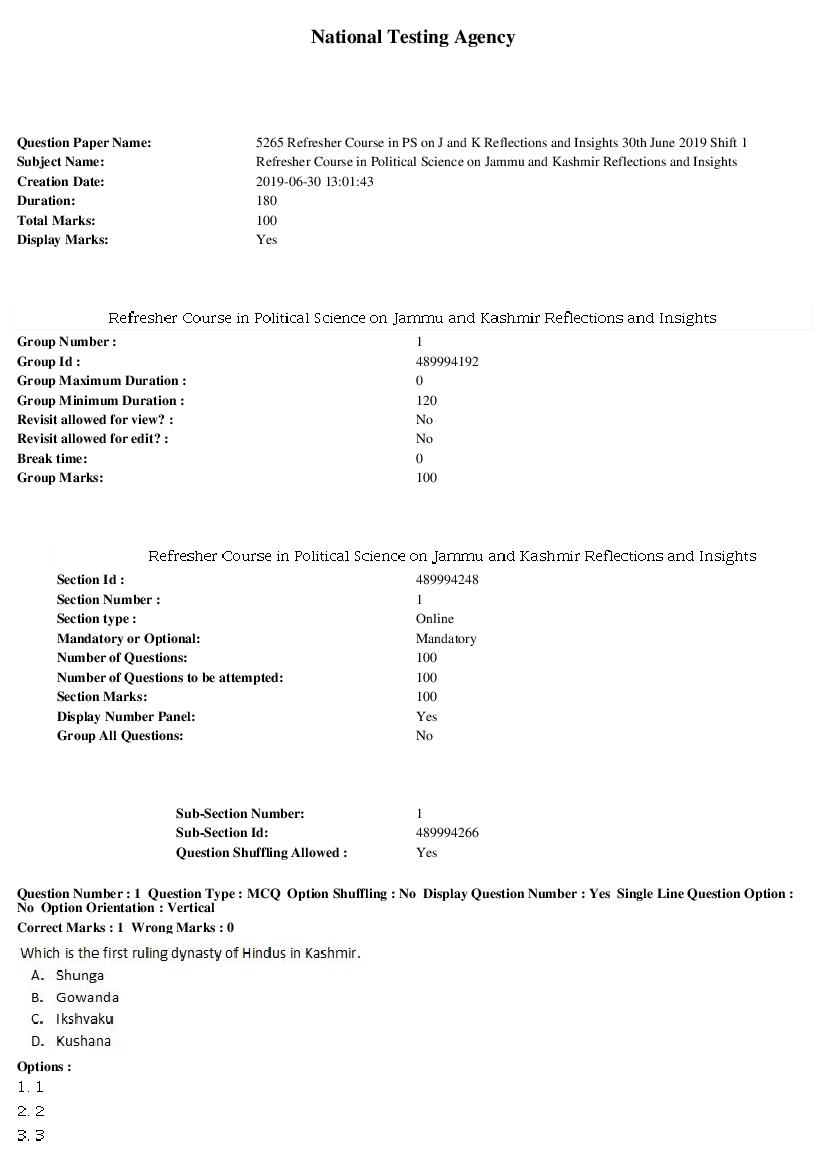 National Testing Agency

Question Paper Name: 5265 Refresher Course in PS on J and K Reflections and Insights 30th June 2019 Shift 1
Subject Name: Refresher Course in Political Science on Jammu and Kashmir Reflections and Insights
Creation Date: 2019-06-30 13:01:43
Duration: 180
Total Marks: 100
Display Marks: Yes

Refresher Course in Political Science on Jammu and Kashmir Reflections and Insights

Group Number : 1
Group Id : 489994192
Group Maximum Duration : 0
Group Minimum Duration : 120
Revisit allowed for view? : No
Revisit allowed for edit? : No
Break time: 0
Group Marks: 100

Refresher Course in Political Science on Jammu and Kashmir Reflections and Insights

Section Id : 489994248
Section Number : 1
Section type : Online
Mandatory or Optional: Mandatory
Number of Questions: 100
Number of Questions to be attempted: 100
Section Marks: 100
Display Number Panel: Yes
Group All Questions: No

Sub-Section Number: 1
Sub-Section Id: 489994266
Question Shuffling Allowed : Yes

Question Number : 1 Question Type : MCQ Option Shuffling : No Display Question Number : Yes Single Line Question Option : No Option Orientation : Vertical
Correct Marks : 1 Wrong Marks : 0

Which is the first ruling dynasty of Hindus in Kashmir.
A. Shunga
B. Gowanda
C. Ikshvaku
D. Kushana

Options :
1. 1
2. 2
3. 3